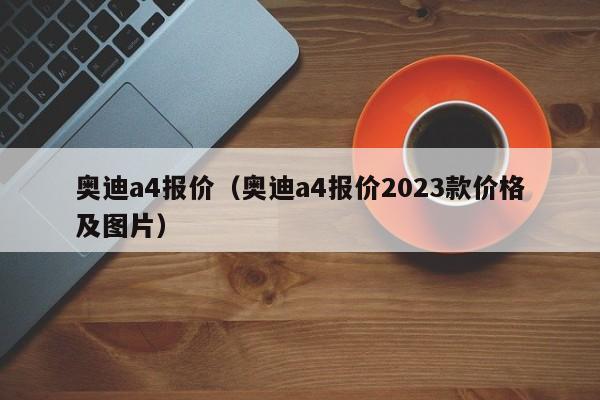 奥迪a4报价（奥迪a4报价2023款价格及图片）